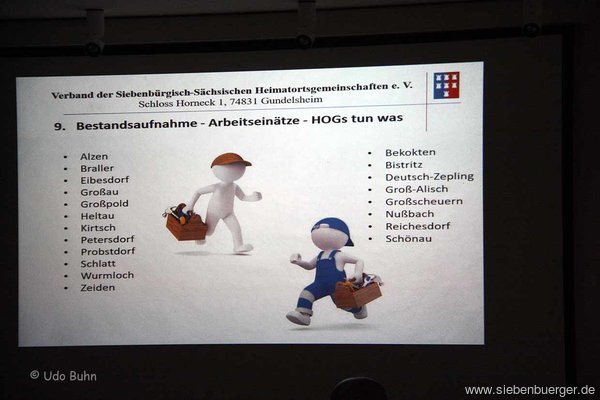 Verband der Siebenbürgisch-Sächsischen Heimatortsgemeinschaften e. V.
Schloss Horneck 1, 74831 Gundelsheim

9. Bestandsaufnahme - Arbeitseinätze - HOGs tun was

• Alzen
• Braller
• Eibesdorf
• Großau
• Großpold
• Heltau
• Kirtsch
• Petersdorf
• Probstdorf
• Schlatt
• Wurmloch
• Zeiden

• Bekokten
• Bistritz
• Deutsch-Zepling
• Groß-Alisch
• Großscheuern
• Nußbach
• Reichesdorf
• Schönau

© Udo Buhn

www.siebenbuerger.de